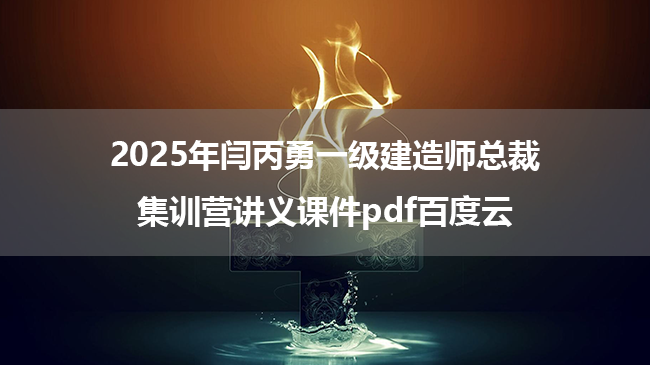 2025年闫丙勇一级建造师总裁集训营讲义课件pdf百度云